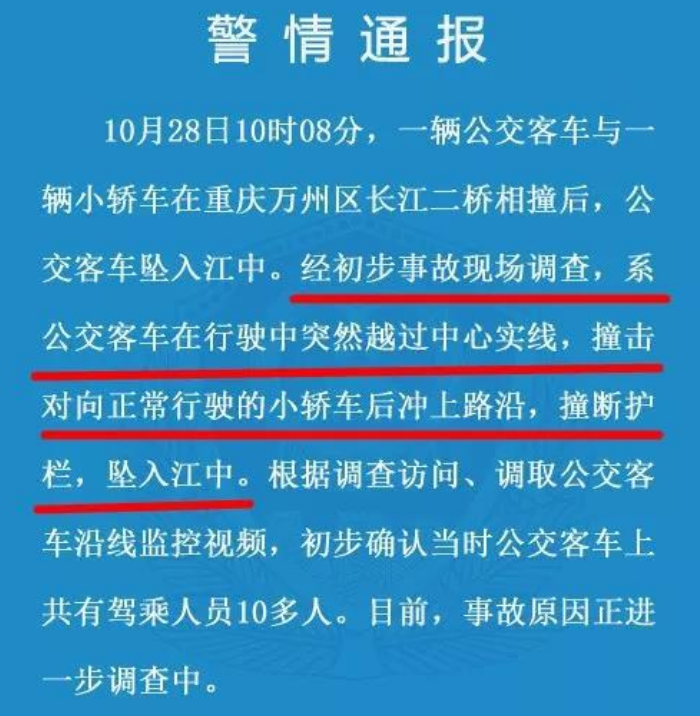 警情通报

10月28日10时08分，一辆公交客车与一辆小轿车在重庆万州区长江二桥相撞后，公交客车坠入江中。经初步事故现场调查，系公交客车在行驶中突然越过中心实线，撞击对向正常行驶的小轿车后冲上路沿，撞断护栏，坠入江中。根据调查访问、调取公交客车沿线监控视频，初步确认当时公交客车上共有驾乘人员10多人。目前，事故原因正进一步调查中。